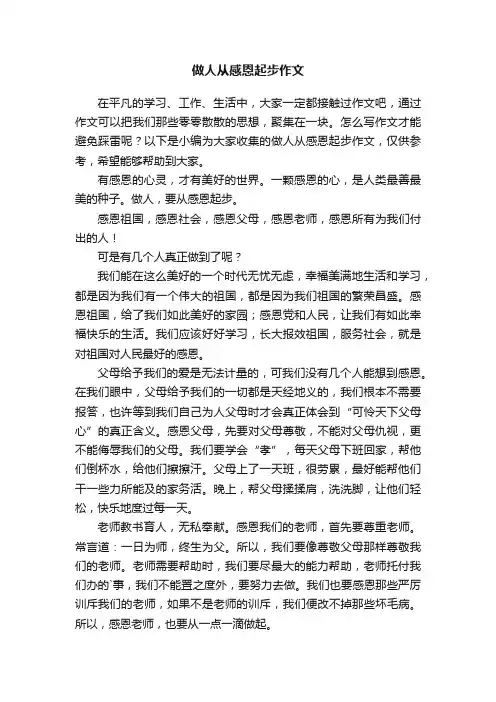 做人从感恩起步作文

在平凡的学习、工作、生活中，大家一定都接触过作文吧，通过作文可以把我们那些零零散散的思想，聚集在一块。怎么写作文才能避免踩雷呢？以下是小编为大家收集的做人从感恩起步作文，仅供参考，希望能够帮助到大家。

有感恩的心灵，才有美好的世界。一颗感恩的心，是人类最善最美的种子。做人，要从感恩起步。

感恩祖国，感恩社会，感恩父母，感恩老师，感恩所有为我们付出的人！

可是有几个人真正做到了呢？

我们能在这么美好的一个时代无忧无虑，幸福美满地生活和学习，都是因为我们有一个伟大的祖国，都是因为我们祖国的繁荣昌盛。感恩祖国，给了我们如此美好的家园；感恩党和人民，让我们有如此幸福快乐的生活。我们应该好好学习，长大报效祖国，服务社会，就是对祖国对人民最好的感恩。

父母给予我们的爱是无法计量的，可我们没有几个人能想到感恩。在我们眼中，父母给予我们的一切都是天经地义的，我们根本不需要报答，也许等到我们自己为人父母时才会真正体会到“可怜天下父母心”的真正含义。感恩父母，先要对父母尊敬，不能对父母仇视，更不能侮辱我们的父母。我们要学会“孝”，每天父母下班回家，帮他们倒杯水，给他们擦擦汗。父母上了一天班，很劳累，最好能帮他们干一些力所能及的家务活。晚上，帮父母揉揉肩，洗洗脚，让他们轻松，快乐地度过每一天。

老师教书育人，无私奉献。感恩我们的老师，首先要尊重老师。常言道：一日为师，终生为父。所以，我们要像尊敬父母那样尊敬我们的老师。老师需要帮助时，我们要尽最大的能力帮助，老师托付我们办的`事，我们不能置之度外，要努力去做。我们也要感恩那些严厉训斥我们的老师，如果不是老师的训斥，我们便改不掉那些坏毛病。所以，感恩老师，也要从一点一滴做起。